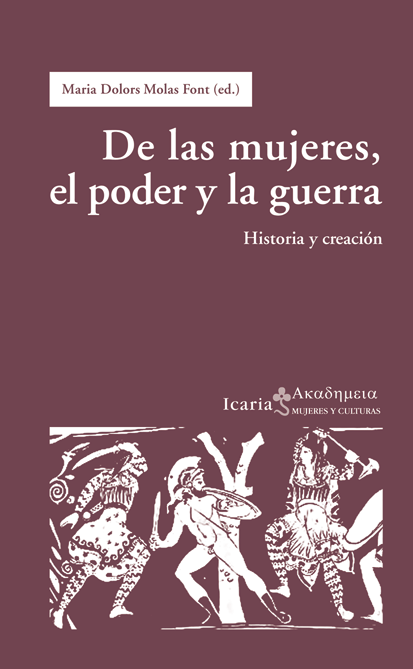 Maria Dolors Molas Font (ed.)

De las mujeres, el poder y la guerra

Historia y creación

Icaria Ακαδημεια
MUJERES Y CULTURAS